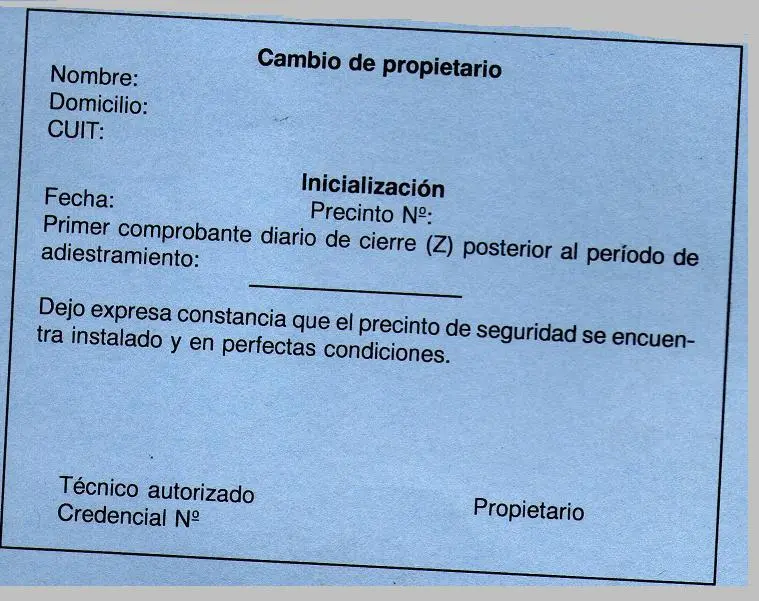 Cambio de propietario

Nombre:
Domicilio:
CUIT:

Inicialización

Fecha:
Precinto Nº:

Primer comprobante diario de cierre (Z) posterior al período de adiestramiento:

____

Dejo expresa constancia que el precinto de seguridad se encuentra instalado y en perfectas condiciones.

Técnico autorizado
Credencial Nº

Propietario